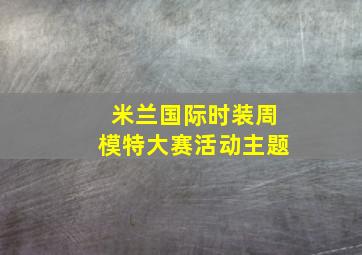 米兰国际时装周
模特大赛活动主题